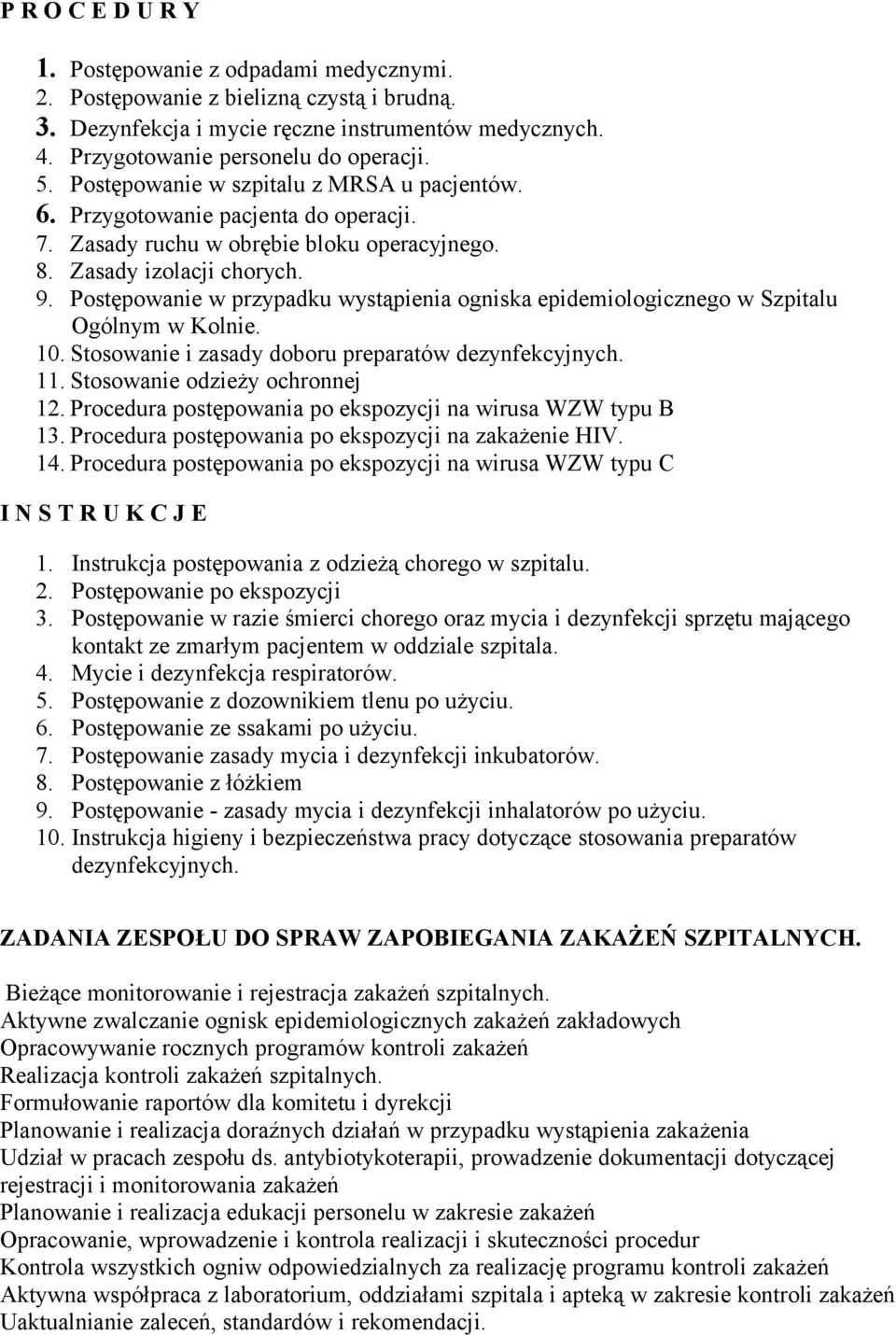 P R O C E D U R Y

1. Postępowanie z odpadami medycznymi.
2. Postępowanie z bielizną czystą i brudną.
3. Dezynfekcja i mycie ręczne instrumentów medycznych.
4. Przygotowanie personelu do operacji.
5. Postępowanie w szpitalu z MRSA u pacjentów.
6. Przygotowanie pacjenta do operacji.
7. Zasady ruchu w obrębie bloku operacyjnego.
8. Zasady izolacji chorych.
9. Postępowanie w przypadku wystąpienia ogniska epidemiologicznego w Szpitalu Ogólnym w Kolnie.
10. Stosowanie i zasady doboru preparatów dezynfekcyjnych.
11. Stosowanie odzieży ochronnej
12. Procedura postępowania po ekspozycji na wirusa WZW typu B
13. Procedura postępowania po ekspozycji na zakażenie HIV.
14. Procedura postępowania po ekspozycji na wirusa WZW typu C

I N S T R U K C J E

1. Instrukcja postępowania z odzieżą chorego w szpitalu.
2. Postępowanie po ekspozycji
3. Postępowanie w razie śmierci chorego oraz mycia i dezynfekcji sprzętu mającego kontakt ze zmarłym pacjentem w oddziale szpitala.
4. Mycie i dezynfekcja respiratorów.
5. Postępowanie z dozownikiem tlenu po użyciu.
6. Postępowanie ze ssakami po użyciu.
7. Postępowanie zasady mycia i dezynfekcji inkubatorów.
8. Postępowanie z łóżkiem
9. Postępowanie - zasady mycia i dezynfekcji inhalatorów po użyciu.
10. Instrukcja higieny i bezpieczeństwa pracy dotyczące stosowania preparatów dezynfekcyjnych.

ZADANIA ZESPOŁU DO SPRAW ZAPOBIEGANIA ZAKAŻEŃ SZPITALNYCH.

Bieżące monitorowanie i rejestracja zakażeń szpitalnych.
Aktywne zwalczanie ognisk epidemiologicznych zakażeń zakładowych
Opracowywanie rocznych programów kontroli zakażeń
Realizacja kontroli zakażeń szpitalnych.
Formułowanie raportów dla komitetu i dyrekcji
Planowanie i realizacja doraźnych działań w przypadku wystąpienia zakażenia
Udział w pracach zespołu ds. antybiotykoterapii, prowadzenie dokumentacji dotyczącej rejestracji i monitorowania zakażeń
Planowanie i realizacja edukacji personelu w zakresie zakażeń
Opracowanie, wprowadzenie i kontrola realizacji i skuteczności procedur
Kontrola wszystkich ogniw odpowiedzialnych za realizację programu kontroli zakażeń
Aktywna współpraca z laboratorium, oddziałami szpitala i apteką w zakresie kontroli zakażeń
Uaktualnianie zaleceń, standardów i rekomendacji.